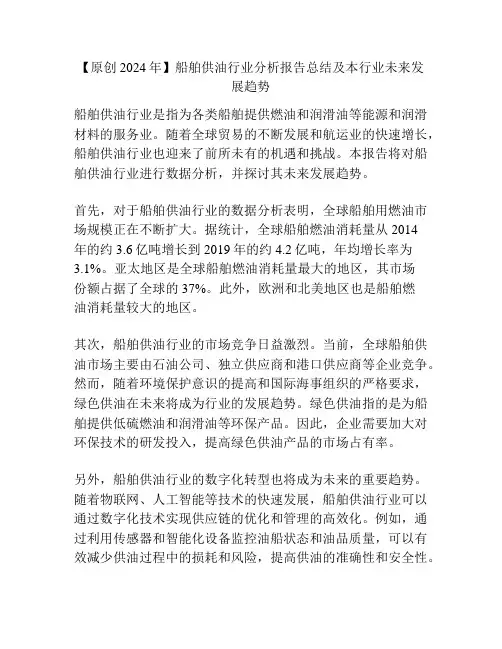 【原创 2024 年】船舶供油行业分析报告总结及本行业未来发展趋势

船舶供油行业是指为各类船舶提供燃油和润滑油等能源和润滑材料的服务业。随着全球贸易的不断发展和航运业的快速增长，船舶供油行业也迎来了前所未有的机遇和挑战。本报告将对船舶供油行业进行数据分析，并探讨其未来发展趋势。

首先，对于船舶供油行业的数据分析表明，全球船舶用燃油市场规模正在不断扩大。据统计，全球船舶燃油消耗量从 2014 年的约 3.6 亿吨增长到 2019 年的约 4.2 亿吨，年均增长率为 3.1%。亚太地区是全球船舶燃油消耗量最大的地区，其市场份额占据了全球的 37%。此外，欧洲和北美地区也是船舶燃油消耗量较大的地区。

其次，船舶供油行业的市场竞争日益激烈。当前，全球船舶供油市场主要由石油公司、独立供应商和港口供应商等企业竞争。然而，随着环境保护意识的提高和国际海事组织的严格要求，绿色供油在未来将成为行业的发展趋势。绿色供油指的是为船舶提供低硫燃油和润滑油等环保产品。因此，企业需要加大对环保技术的研发投入，提高绿色供油产品的市场占有率。

另外，船舶供油行业的数字化转型也将成为未来的重要趋势。随着物联网、人工智能等技术的快速发展，船舶供油行业可以通过数字化技术实现供应链的优化和管理的高效化。例如，通过利用传感器和智能化设备监控油船状态和油品质量，可以有效减少供油过程中的损耗和风险，提高供油的准确性和安全性。